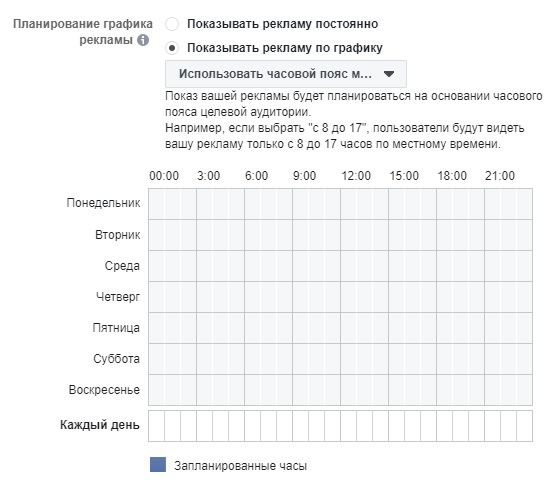 Планирование графика рекламы

Показывать рекламу постоянно

Показывать рекламу по графику

Использовать часовой пояс м...

Показ вашей рекламы будет планироваться на основании часового пояса целевой аудитории.
Например, если выбрать "с 8 до 17", пользователи будут видеть вашу рекламу только с 8 до 17 часов по местному времени.

00:00 3:00 6:00 9:00 12:00 15:00 18:00 21:00

Понедельник
Вторник
Среда
Четверг
Пятница
Суббота
Воскресенье
Каждый день

Запланированные часы